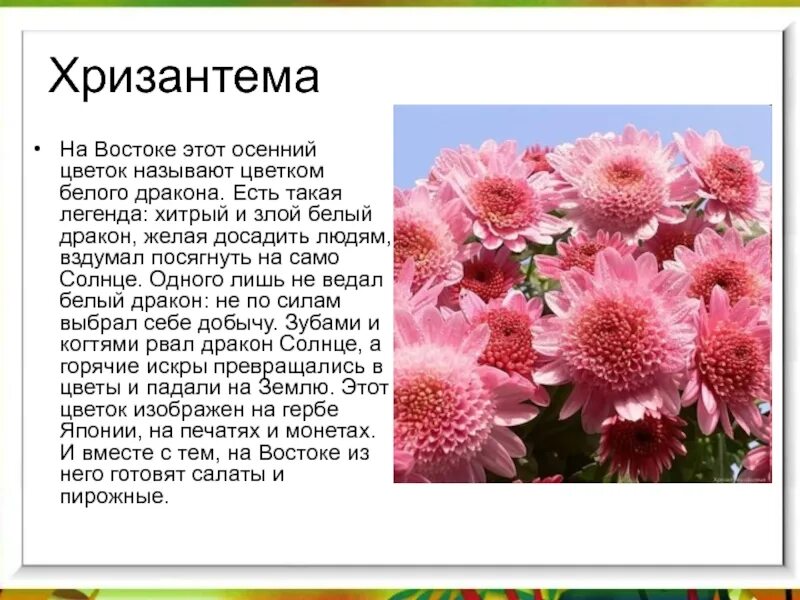 Хризантема

• На Востоке этот осенний цветок называют цветком белого дракона. Есть такая легенда: хитрый и злой белый дракон, желая досадить людям, вздумал посягнуть на само Солнце. Одного лишь не ведал белый дракон: не по силам выбрал себе добычу. Зубами и когтями рвал дракон Солнце, а горячие искры превращались в цветы и падали на Землю. Этот цветок изображен на гербе Японии, на печатях и монетах. И вместе с тем, на Востоке из него готовят салаты и пирожные.